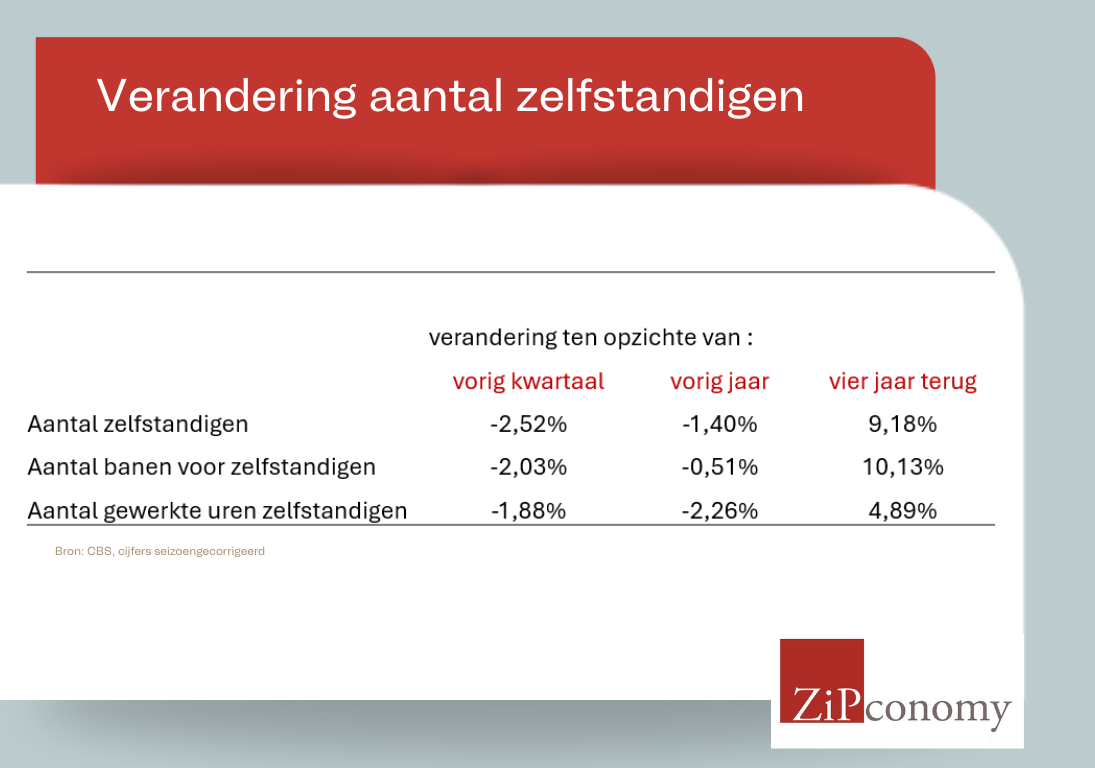 Verandering aantal zelfstandigen

verandering ten opzichte van :

| | vorig kwartaal | vorig jaar | vier jaar terug |
|---|---|---|---|
| Aantal zelfstandigen | -2,52% | -1,40% | 9,18% |
| Aantal banen voor zelfstandigen | -2,03% | -0,51% | 10,13% |
| Aantal gewerkte uren zelfstandigen | -1,88% | -2,26% | 4,89% |

Bron: CBS, cijfers seizoengecorrigeerd

ZiPconomy